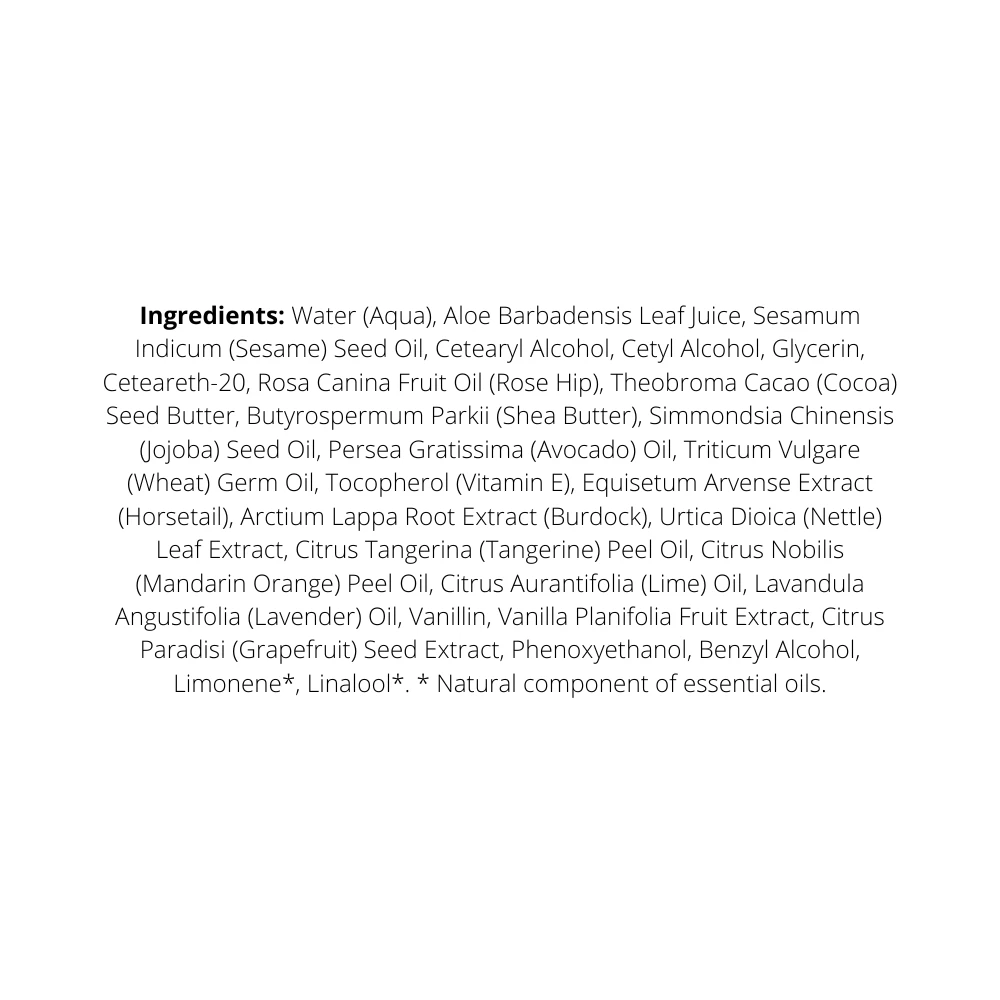 Ingredients: Water (Aqua), Aloe Barbadensis Leaf Juice, Sesamum Indicum (Sesame) Seed Oil, Cetearyl Alcohol, Cetyl Alcohol, Glycerin, Ceteareth-20, Rosa Canina Fruit Oil (Rose Hip), Theobroma Cacao (Cocoa) Seed Butter, Butyrospermum Parkii (Shea Butter), Simmondsia Chinensis (Jojoba) Seed Oil, Persea Gratissima (Avocado) Oil, Triticum Vulgare (Wheat) Germ Oil, Tocopherol (Vitamin E), Equisetum Arvense Extract (Horsetail), Arctium Lappa Root Extract (Burdock), Urtica Dioica (Nettle) Leaf Extract, Citrus Tangerina (Tangerine) Peel Oil, Citrus Nobilis (Mandarin Orange) Peel Oil, Citrus Aurantifolia (Lime) Oil, Lavandula Angustifolia (Lavender) Oil, Vanillin, Vanilla Planifolia Fruit Extract, Citrus Paradisi (Grapefruit) Seed Extract, Phenoxyethanol, Benzyl Alcohol, Limonene*, Linalool*. * Natural component of essential oils.